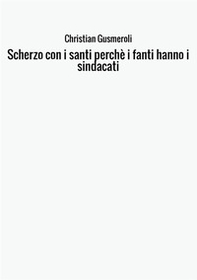 Christian Gusmeroli

Scherzo con i santi perchè i fanti hanno i sindacati